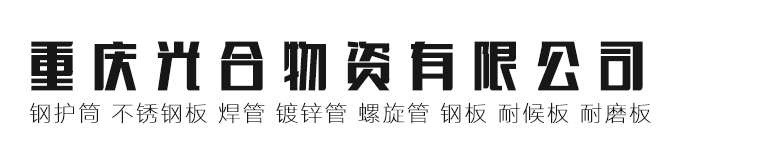 重庆光合物资有限公司
钢护筒 不锈钢板 焊管 镀锌管 螺旋管 钢板 耐候板 耐磨板